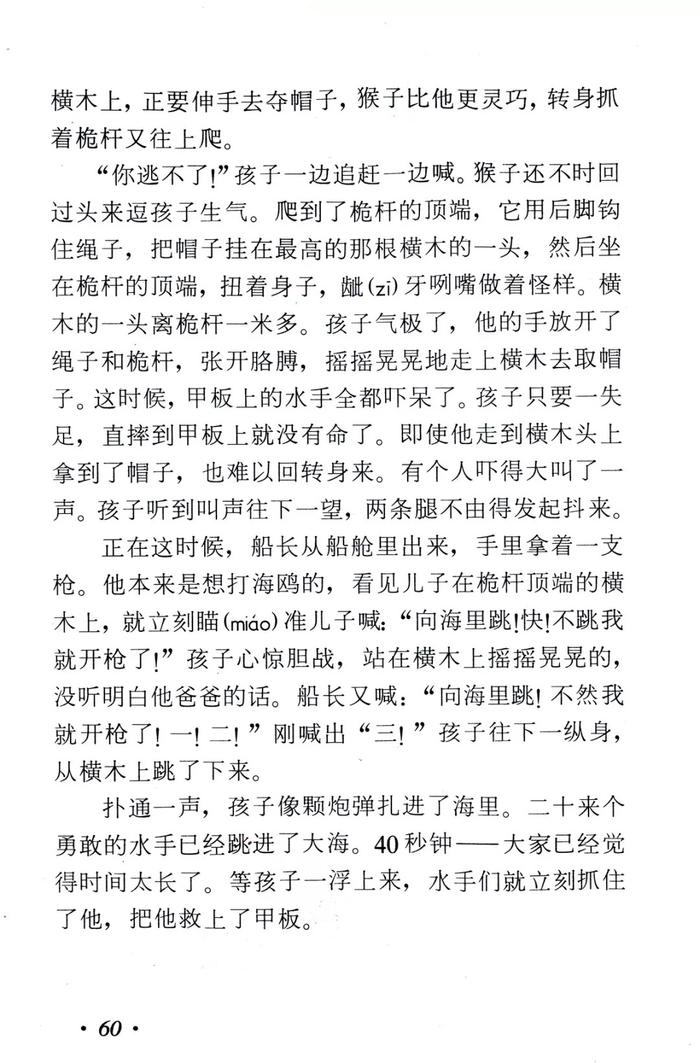 横木上，正要伸手去夺帽子，猴子比他更灵巧，转身抓着桅杆又往上爬。

“你逃不了!”孩子一边追赶一边喊。猴子还不时回过头来逗孩子生气。爬到了桅杆的顶端，它用后脚钩住绳子，把帽子挂在最高的那根横木的一头，然后坐在桅杆的顶端，扭着身子，龇(zī)牙咧嘴做着怪样。横木的一头离桅杆一米多。孩子气极了，他的手放开了绳子和桅杆，张开胳膊，摇摇晃晃地走上横木去取帽子。这时候，甲板上的水手全都吓呆了。孩子只要一失足，直摔到甲板上就没有命了。即使他走到横木头上拿到了帽子，也难以回转身来。有个人吓得大叫了一声。孩子听到叫声往下一望，两条腿不由得发起抖来。

正在这时候，船长从船舱里出来，手里拿着一支枪。他本来是想打海鸥的，看见儿子在桅杆顶端的横木上，就立刻瞄(miáo)准儿子喊:“向海里跳!快!不跳我就开枪了!”孩子心惊胆战，站在横木上摇摇晃晃的，没听明白他爸爸的话。船长又喊:“向海里跳! 不然我就开枪了! 一! 二! ”刚喊出“三! ”孩子往下一纵身，从横木上跳了下来。

扑通一声，孩子像颗炮弹扎进了海里。二十来个勇敢的水手已经跳进了大海。40秒钟——大家已经觉得时间太长了。等孩子一浮上来，水手们就立刻抓住了他，把他救上了甲板。

· 60 ·